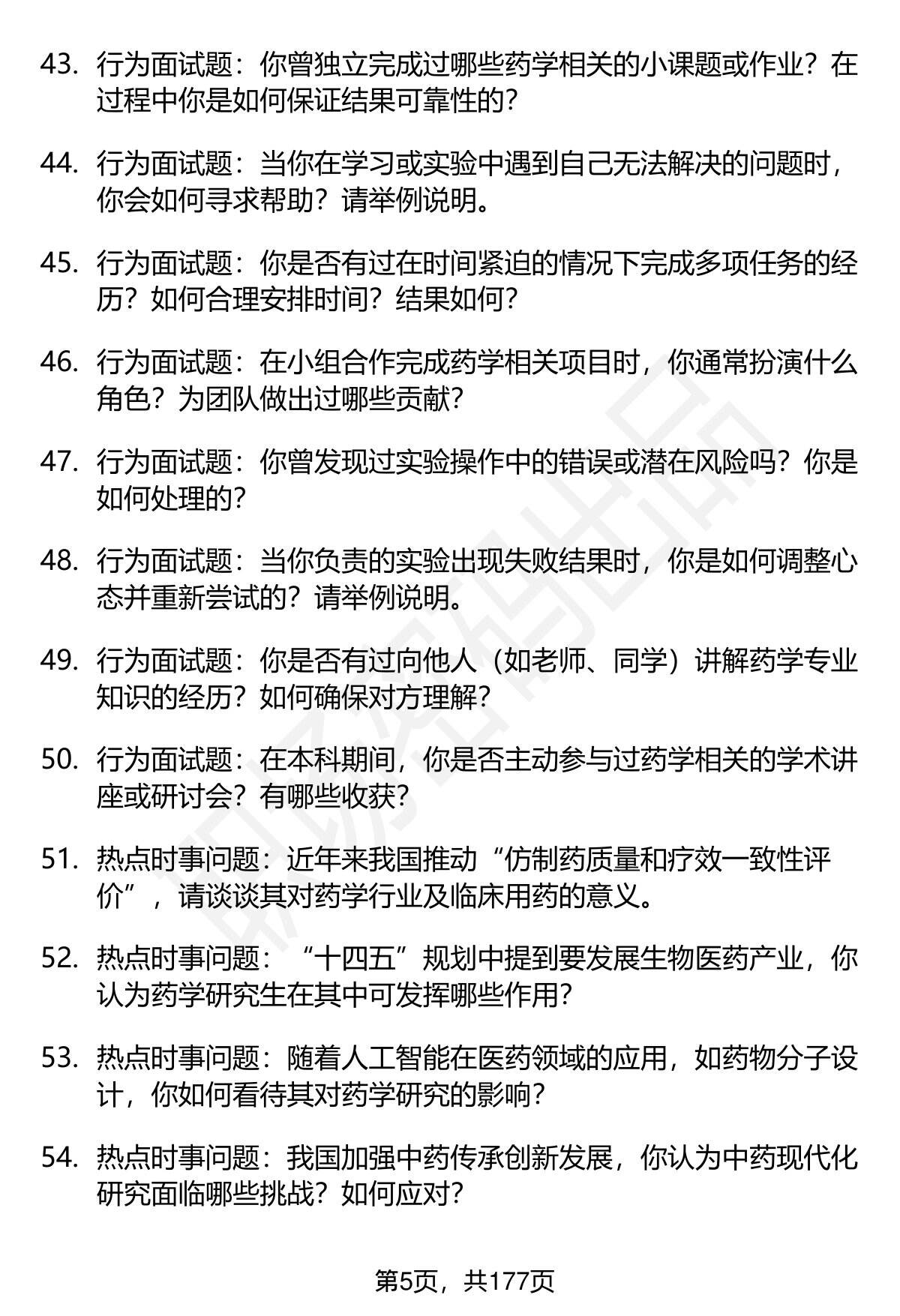 43. 行为面试题：你曾独立完成过哪些药学相关的小课题或作业？在过程中你是如何保证结果可靠性的？

44. 行为面试题：当你在学习或实验中遇到自己无法解决的问题时，你会如何寻求帮助？请举例说明。

45. 行为面试题：你是否有过在时间紧迫的情况下完成多项任务的经历？如何合理安排时间？结果如何？

46. 行为面试题：在小组合作完成药学相关项目时，你通常扮演什么角色？为团队做出过哪些贡献？

47. 行为面试题：你曾发现过实验操作中的错误或潜在风险吗？你是如何处理的？

48. 行为面试题：当你负责的实验出现失败结果时，你是如何调整心态并重新尝试的？请举例说明。

49. 行为面试题：你是否有过向他人（如老师、同学）讲解药学专业知识的经历？如何确保对方理解？

50. 行为面试题：在本科期间，你是否主动参与过药学相关的学术讲座或研讨会？有哪些收获？

51. 热点时事问题：近年来我国推动“仿制药质量和疗效一致性评价”，请谈谈其对药学行业及临床用药的意义。

52. 热点时事问题：“十四五”规划中提到要发展生物医药产业，你认为药学研究生在其中可发挥哪些作用？

53. 热点时事问题：随着人工智能在医药领域的应用，如药物分子设计，你如何看待其对药学研究的影响？

54. 热点时事问题：我国加强中药传承创新发展，你认为中药现代化研究面临哪些挑战？如何应对？

第5页，共177页